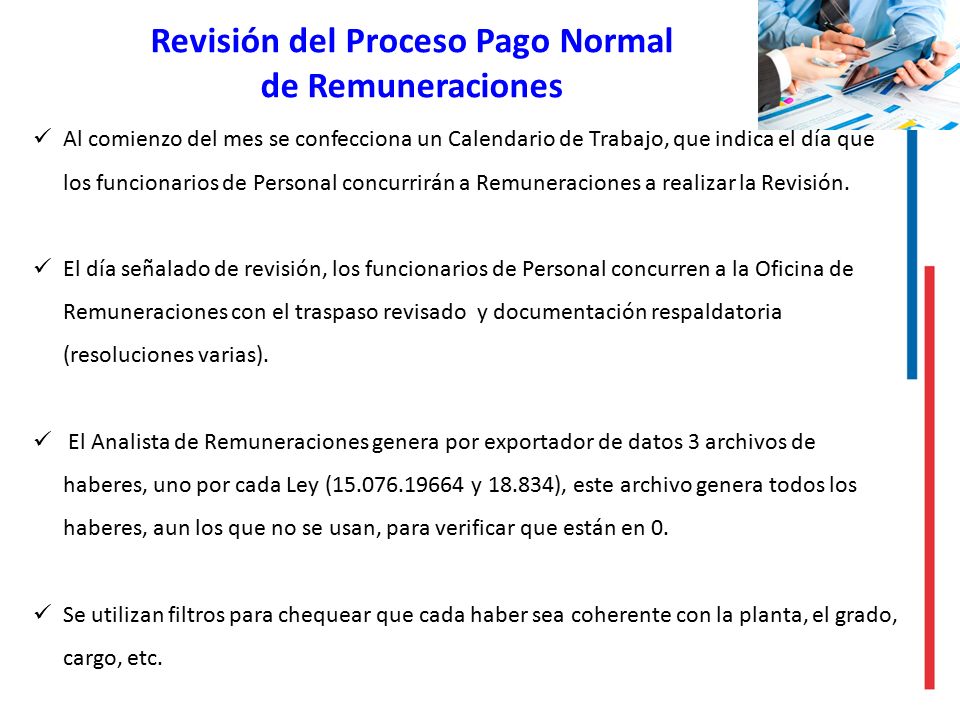 Revisión del Proceso Pago Normal de Remuneraciones

✓ Al comienzo del mes se confecciona un Calendario de Trabajo, que indica el día que los funcionarios de Personal concurrirán a Remuneraciones a realizar la Revisión.

✓ El día señalado de revisión, los funcionarios de Personal concurren a la Oficina de Remuneraciones con el traspaso revisado y documentación respaldatoria (resoluciones varias).

✓ El Analista de Remuneraciones genera por exportador de datos 3 archivos de haberes, uno por cada Ley (15.076.19664 y 18.834), este archivo genera todos los haberes, aun los que no se usan, para verificar que están en 0.

✓ Se utilizan filtros para chequear que cada haber sea coherente con la planta, el grado, cargo, etc.